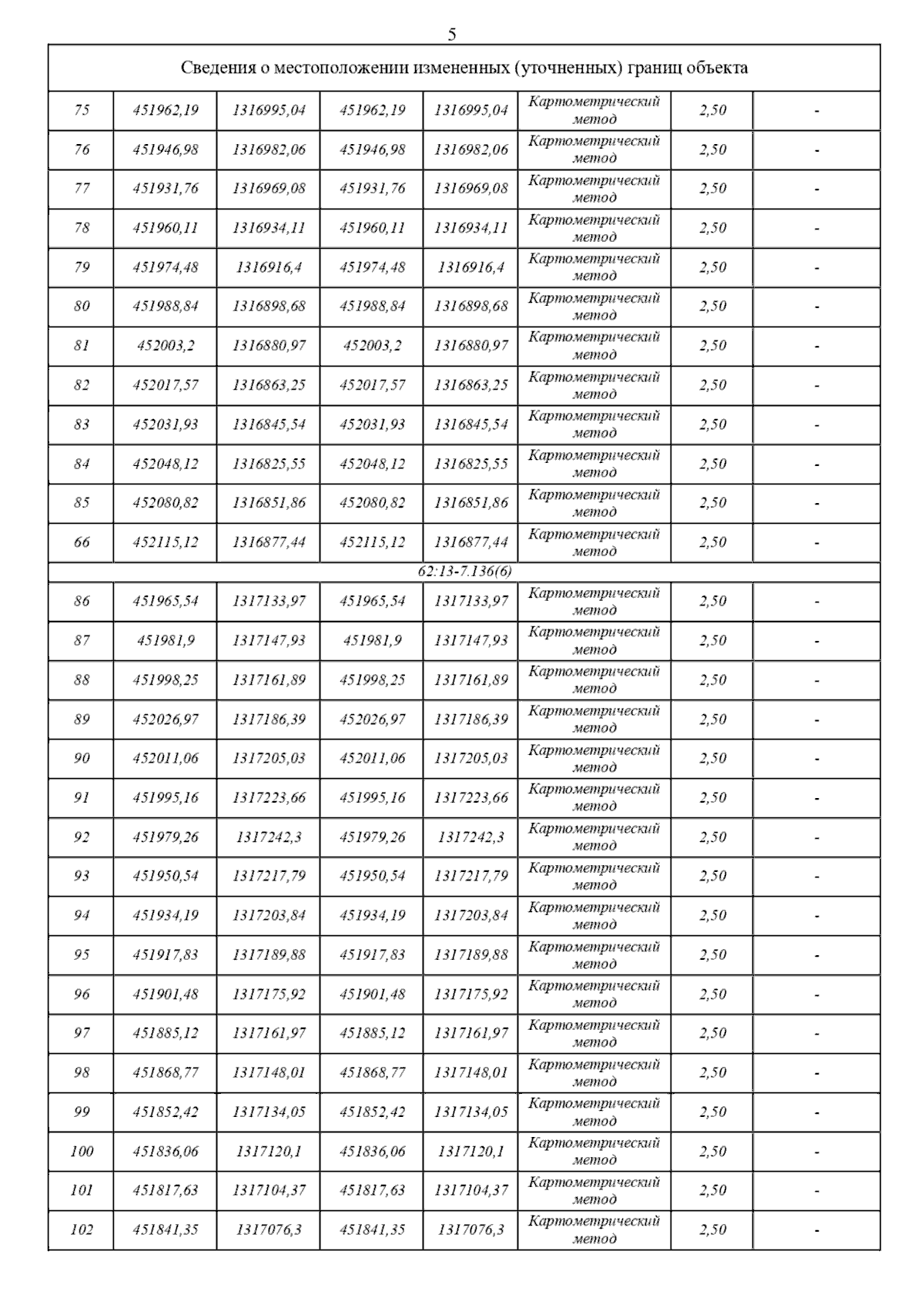 5

| Сведения о местоположении измененных (уточненных) границ объекта | | | | | | | |
|---|---|---|---|---|---|---|---|
| 75 | 451962,19 | 1316995,04 | 451962,19 | 1316995,04 | Картометрический метод | 2,50 | - |
| 76 | 451946,98 | 1316982,06 | 451946,98 | 1316982,06 | Картометрический метод | 2,50 | - |
| 77 | 451931,76 | 1316969,08 | 451931,76 | 1316969,08 | Картометрический метод | 2,50 | - |
| 78 | 451960,11 | 1316934,11 | 451960,11 | 1316934,11 | Картометрический метод | 2,50 | - |
| 79 | 451974,48 | 1316916,4 | 451974,48 | 1316916,4 | Картометрический метод | 2,50 | - |
| 80 | 451988,84 | 1316898,68 | 451988,84 | 1316898,68 | Картометрический метод | 2,50 | - |
| 81 | 452003,2 | 1316880,97 | 452003,2 | 1316880,97 | Картометрический метод | 2,50 | - |
| 82 | 452017,57 | 1316863,25 | 452017,57 | 1316863,25 | Картометрический метод | 2,50 | - |
| 83 | 452031,93 | 1316845,54 | 452031,93 | 1316845,54 | Картометрический метод | 2,50 | - |
| 84 | 452048,12 | 1316825,55 | 452048,12 | 1316825,55 | Картометрический метод | 2,50 | - |
| 85 | 452080,82 | 1316851,86 | 452080,82 | 1316851,86 | Картометрический метод | 2,50 | - |
| 66 | 452115,12 | 1316877,44 | 452115,12 | 1316877,44 | Картометрический метод | 2,50 | - |
| 62:13-7.136(6) | | | | | | | |
| 86 | 451965,54 | 1317133,97 | 451965,54 | 1317133,97 | Картометрический метод | 2,50 | - |
| 87 | 451981,9 | 1317147,93 | 451981,9 | 1317147,93 | Картометрический метод | 2,50 | - |
| 88 | 451998,25 | 1317161,89 | 451998,25 | 1317161,89 | Картометрический метод | 2,50 | - |
| 89 | 452026,97 | 1317186,39 | 452026,97 | 1317186,39 | Картометрический метод | 2,50 | - |
| 90 | 452011,06 | 1317205,03 | 452011,06 | 1317205,03 | Картометрический метод | 2,50 | - |
| 91 | 451995,16 | 1317223,66 | 451995,16 | 1317223,66 | Картометрический метод | 2,50 | - |
| 92 | 451979,26 | 1317242,3 | 451979,26 | 1317242,3 | Картометрический метод | 2,50 | - |
| 93 | 451950,54 | 1317217,79 | 451950,54 | 1317217,79 | Картометрический метод | 2,50 | - |
| 94 | 451934,19 | 1317203,84 | 451934,19 | 1317203,84 | Картометрический метод | 2,50 | - |
| 95 | 451917,83 | 1317189,88 | 451917,83 | 1317189,88 | Картометрический метод | 2,50 | - |
| 96 | 451901,48 | 1317175,92 | 451901,48 | 1317175,92 | Картометрический метод | 2,50 | - |
| 97 | 451885,12 | 1317161,97 | 451885,12 | 1317161,97 | Картометрический метод | 2,50 | - |
| 98 | 451868,77 | 1317148,01 | 451868,77 | 1317148,01 | Картометрический метод | 2,50 | - |
| 99 | 451852,42 | 1317134,05 | 451852,42 | 1317134,05 | Картометрический метод | 2,50 | - |
| 100 | 451836,06 | 1317120,1 | 451836,06 | 1317120,1 | Картометрический метод | 2,50 | - |
| 101 | 451817,63 | 1317104,37 | 451817,63 | 1317104,37 | Картометрический метод | 2,50 | - |
| 102 | 451841,35 | 1317076,3 | 451841,35 | 1317076,3 | Картометрический метод | 2,50 | - |